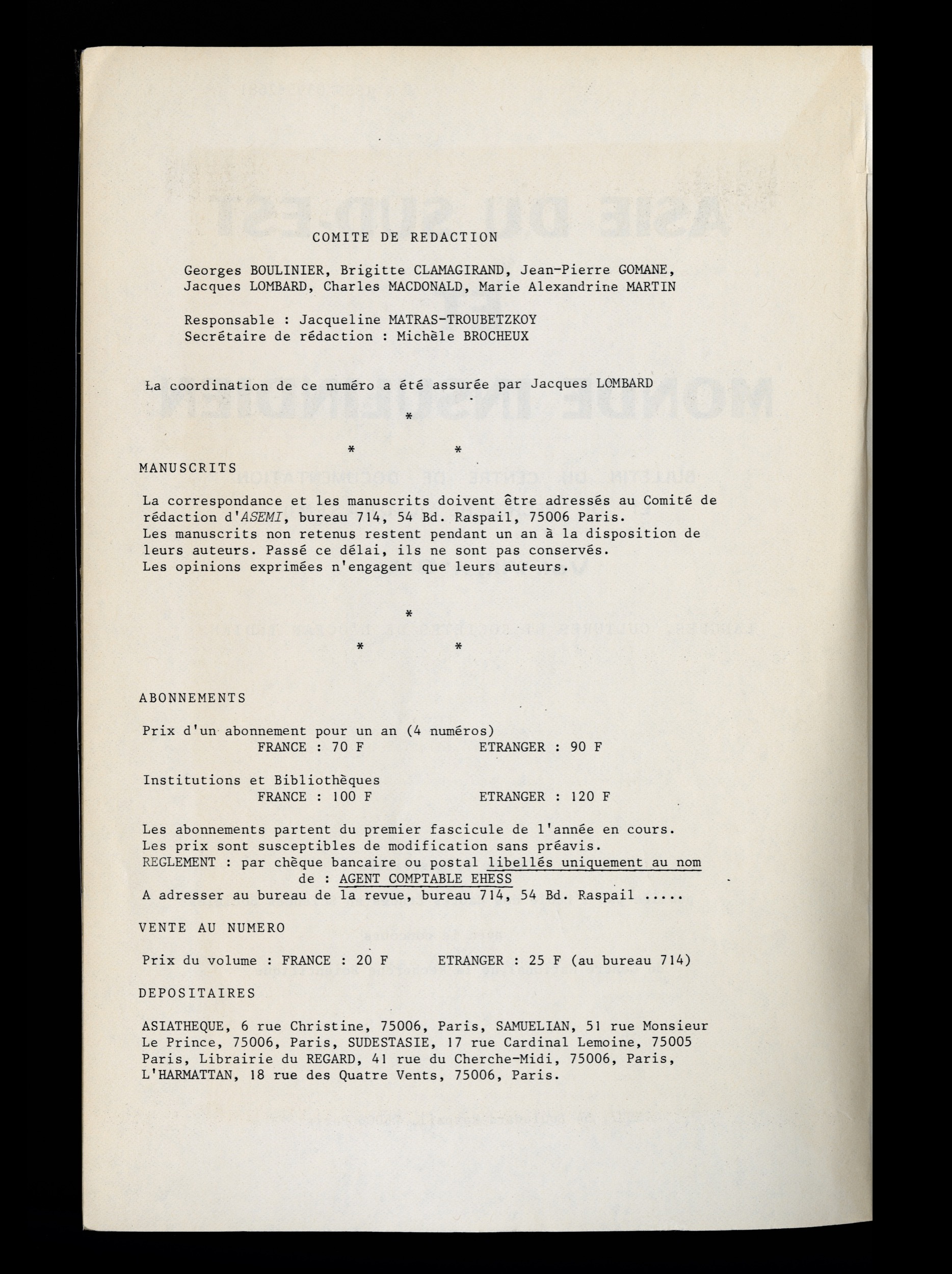 COMITE DE REDACTION

Georges BOULINIER, Brigitte CLAMAGIRAND, Jean-Pierre GOMANE, Jacques LOMBARD, Charles MACDONALD, Marie Alexandrine MARTIN

Responsable : Jacqueline MATRAS-TROUBETZKOY
Secrétaire de rédaction : Michèle BROCHEUX

La coordination de ce numéro a été assurée par Jacques LOMBARD

*

* *

MANUSCRITS

La correspondance et les manuscrits doivent être adressés au Comité de rédaction d'ASEMI, bureau 714, 54 Bd. Raspail, 75006 Paris.
Les manuscrits non retenus restent pendant un an à la disposition de leurs auteurs. Passé ce délai, ils ne sont pas conservés.
Les opinions exprimées n'engagent que leurs auteurs.

*

* *

ABONNEMENTS

Prix d'un abonnement pour un an (4 numéros)
FRANCE : 70 F ETRANGER : 90 F

Institutions et Bibliothèques
FRANCE : 100 F ETRANGER : 120 F

Les abonnements partent du premier fascicule de l'année en cours.
Les prix sont susceptibles de modification sans préavis.
REGLEMENT : par chèque bancaire ou postal libellés uniquement au nom de : AGENT COMPTABLE EHESS
A adresser au bureau de la revue, bureau 714, 54 Bd. Raspail .....

VENTE AU NUMERO

Prix du volume : FRANCE : 20 F ETRANGER : 25 F (au bureau 714)

DEPOSITAIRES

ASIATHEQUE, 6 rue Christine, 75006, Paris, SAMUELIAN, 51 rue Monsieur Le Prince, 75006, Paris, SUDESTASIE, 17 rue Cardinal Lemoine, 75005 Paris, Librairie du REGARD, 41 rue du Cherche-Midi, 75006, Paris, L'HARMATTAN, 18 rue des Quatre Vents, 75006, Paris.